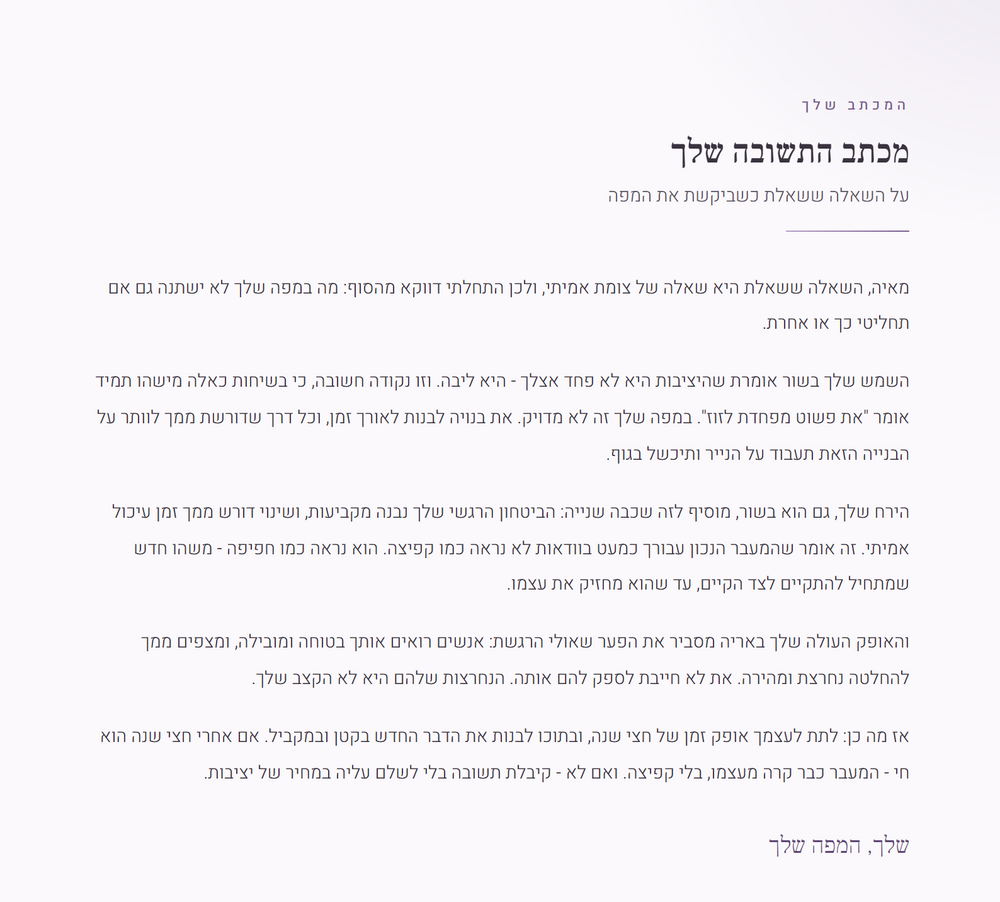 המכתב שלך

מכתב התשובה שלך

על השאלה ששאלת כשביקשת את המפה

מאיה, השאלה ששאלת היא שאלה של צומת אמיתי, ולכן התחלתי דווקא מהסוף: מה במפה שלך לא ישתנה גם אם תחליטי כך או אחרת.

השמש שלך בשור אומרת שהיציבות היא לא פחד אצלך - היא ליבה. וזו נקודה חשובה, כי בשיחות כאלה מישהו תמיד אומר "את פשוט מפחדת לזוז". במפה שלך זה לא מדויק. את בנויה לבנות לאורך זמן, וכל דרך שדורשת ממך לוותר על הבנייה הזאת תעבוד על הנייר ותיכשל בגוף.

הירח שלך, גם הוא בשור, מוסיף לזה שכבה שנייה: הביטחון הרגשי שלך נבנה מקביעות, ושינוי דורש ממך זמן עיכול אמיתי. זה אומר שהמעבר הנכון עבורך כמעט בוודאות לא נראה כמו קפיצה. הוא נראה כמו חפיפה - משהו חדש שמתחיל להתקיים לצד הקיים, עד שהוא מחזיק את עצמו.

והאופק העולה שלך באריה מסביר את הפער שאולי הרגשת: אנשים רואים אותך בטוחה ומובילה, ומצפים ממך להחלטה נחרצת ומהירה. את לא חייבת לספק להם אותה. הנחרצות שלהם היא לא הקצב שלך.

אז מה כן: לתת לעצמך אופק זמן של חצי שנה, ובתוכו לבנות את הדבר החדש בקטן ובמקביל. אם אחרי חצי שנה הוא חי - המעבר כבר קרה מעצמו, בלי קפיצה. ואם לא - קיבלת תשובה בלי לשלם עליה במחיר של יציבות.

שלך, המפה שלך